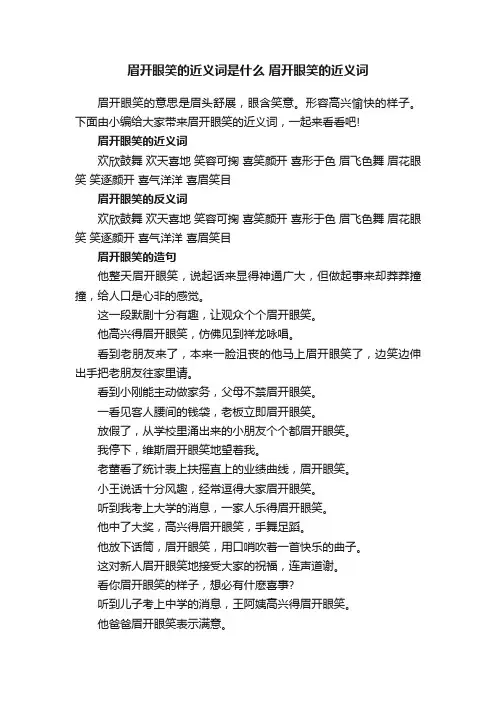 眉开眼笑的近义词是什么 眉开眼笑的近义词

眉开眼笑的意思是眉头舒展，眼含笑意。形容高兴愉快的样子。下面由小编给大家带来眉开眼笑的近义词，一起来看看吧!

眉开眼笑的近义词

欢欣鼓舞 欢天喜地 笑容可掬 喜笑颜开 喜形于色 眉飞色舞 眉花眼笑 笑逐颜开 喜气洋洋 喜眉笑目

眉开眼笑的反义词

欢欣鼓舞 欢天喜地 笑容可掬 喜笑颜开 喜形于色 眉飞色舞 眉花眼笑 笑逐颜开 喜气洋洋 喜眉笑目

眉开眼笑的造句

他整天眉开眼笑，说起话来显得神通广大，但做起事来却莽莽撞撞，给人口是心非的感觉。

这一段默剧十分有趣，让观众个个眉开眼笑。

他高兴得眉开眼笑，仿佛见到祥龙咏唱。

看到老朋友来了，本来一脸沮丧的他马上眉开眼笑了，边笑边伸出手把老朋友往家里请。

看到小刚能主动做家务，父母不禁眉开眼笑。

一看见客人腰间的钱袋，老板立即眉开眼笑。

放假了，从学校里涌出来的小朋友个个都眉开眼笑。

我停下，维斯眉开眼笑地望着我。

老董看了统计表上扶摇直上的业绩曲线，眉开眼笑。

小王说话十分风趣，经常逗得大家眉开眼笑。

听到我考上大学的消息，一家人乐得眉开眼笑。

他中了大奖，高兴得眉开眼笑，手舞足蹈。

他放下话筒，眉开眼笑，用口哨吹着一首快乐的曲子。

这对新人眉开眼笑地接受大家的祝福，连声道谢。

看你眉开眼笑的样子，想必有什麽喜事?

听到儿子考上中学的消息，王阿姨高兴得眉开眼笑。

他爸爸眉开眼笑表示满意。